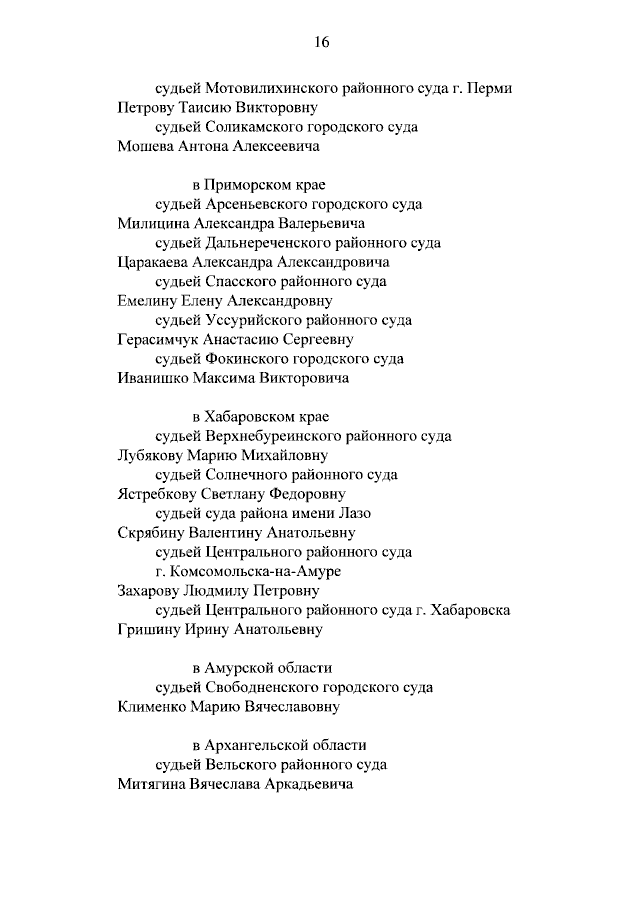 16

судьей Мотовилихинского районного суда г. Перми
Петрову Таисию Викторовну
судьей Соликамского городского суда
Мошева Антона Алексеевича

в Приморском крае
судьей Арсеньевского городского суда
Милицина Александра Валерьевича
судьей Дальнереченского районного суда
Царакаева Александра Александровича
судьей Спасского районного суда
Емелину Елену Александровну
судьей Уссурийского районного суда
Герасимчук Анастасию Сергеевну
судьей Фокинского городского суда
Иванишко Максима Викторовича

в Хабаровском крае
судьей Верхнебуреинского районного суда
Лубякову Марию Михайловну
судьей Солнечного районного суда
Ястребкову Светлану Федоровну
судьей суда района имени Лазо
Скрябину Валентину Анатольевну
судьей Центрального районного суда г. Комсомольска-на-Амуре
Захарову Людмилу Петровну
судьей Центрального районного суда г. Хабаровска
Гришину Ирину Анатольевну

в Амурской области
судьей Свободненского городского суда
Клименко Марию Вячеславовну

в Архангельской области
судьей Вельского районного суда
Митягина Вячеслава Аркадьевича